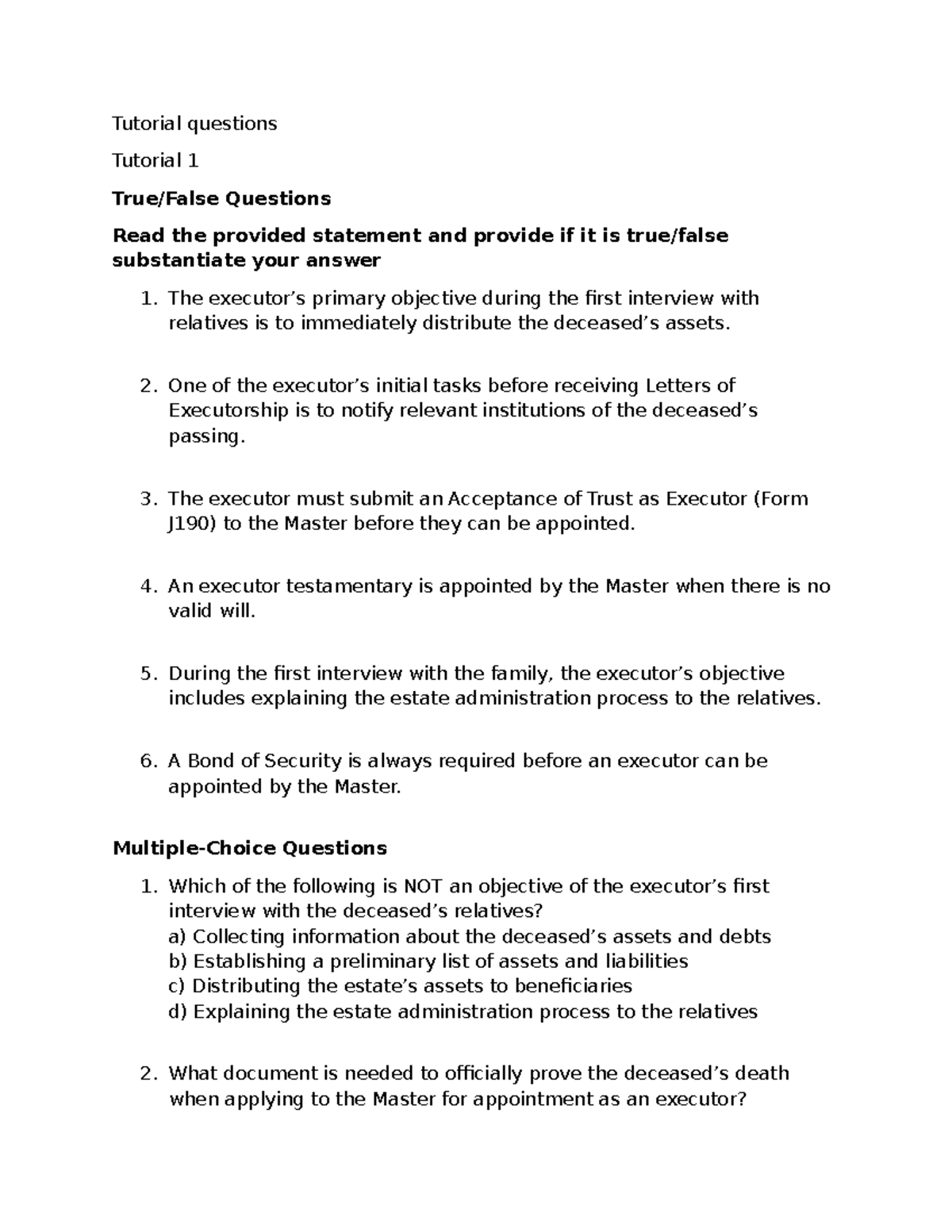 Tutorial questions

Tutorial 1

True/False Questions

Read the provided statement and provide if it is true/false substantiate your answer

1. The executor's primary objective during the first interview with relatives is to immediately distribute the deceased's assets.

2. One of the executor's initial tasks before receiving Letters of Executorship is to notify relevant institutions of the deceased's passing.

3. The executor must submit an Acceptance of Trust as Executor (Form J190) to the Master before they can be appointed.

4. An executor testamentary is appointed by the Master when there is no valid will.

5. During the first interview with the family, the executor's objective includes explaining the estate administration process to the relatives.

6. A Bond of Security is always required before an executor can be appointed by the Master.

Multiple-Choice Questions

1. Which of the following is NOT an objective of the executor's first interview with the deceased's relatives?
a) Collecting information about the deceased's assets and debts
b) Establishing a preliminary list of assets and liabilities
c) Distributing the estate's assets to beneficiaries
d) Explaining the estate administration process to the relatives

2. What document is needed to officially prove the deceased's death when applying to the Master for appointment as an executor?